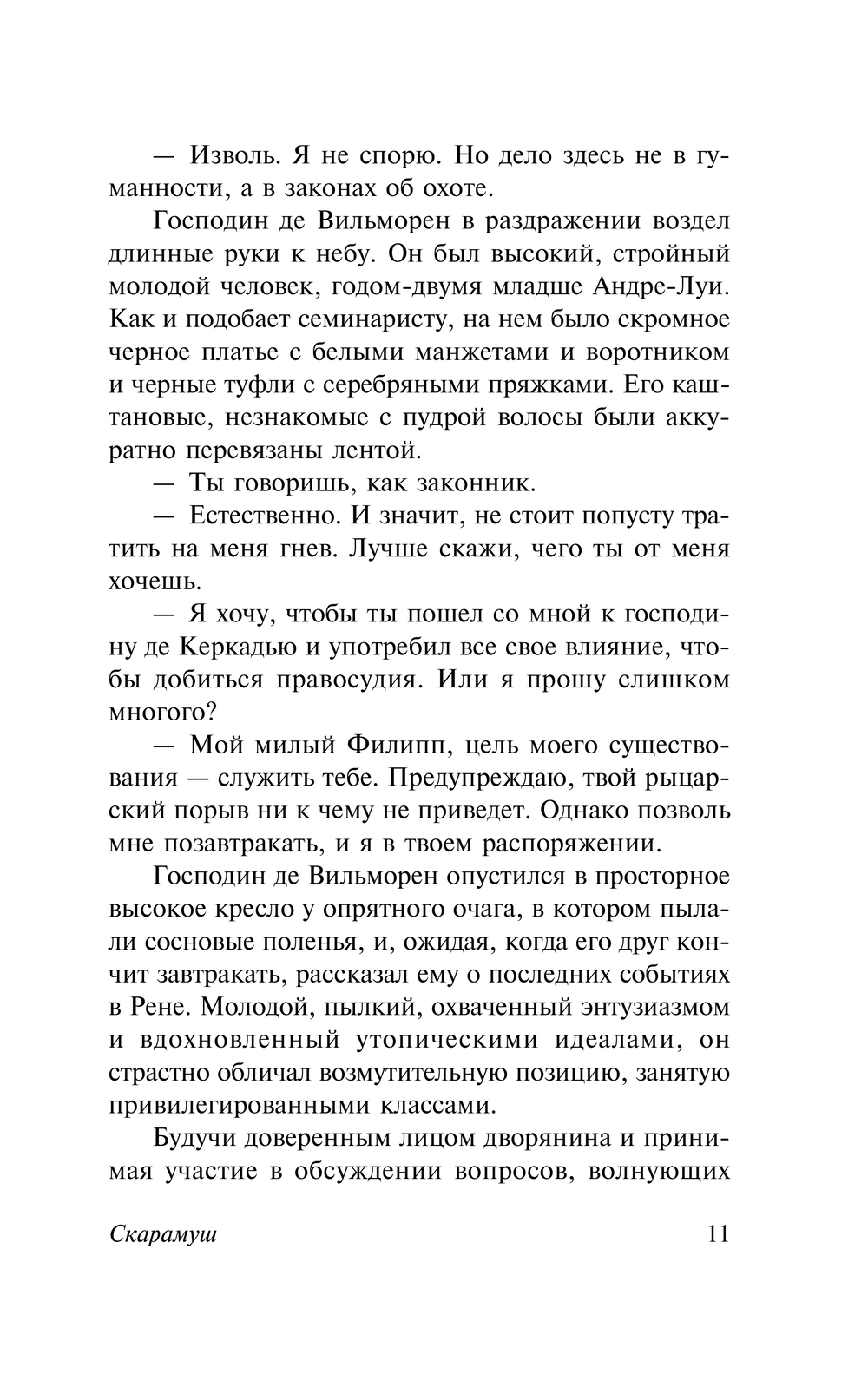 — Изволь. Я не спорю. Но дело здесь не в гуманности, а в законах об охоте.

Господин де Вильморен в раздражении воздел длинные руки к небу. Он был высокий, стройный молодой человек, годом-двумя младше Андре-Луи. Как и подобает семинаристу, на нем было скромное черное платье с белыми манжетами и воротником и черные туфли с серебряными пряжками. Его каштановые, незнакомые с пудрой волосы были аккуратно перевязаны лентой.

— Ты говоришь, как законник.

— Естественно. И значит, не стоит попусту тратить на меня гнев. Лучше скажи, чего ты от меня хочешь.

— Я хочу, чтобы ты пошел со мной к господину де Керкадью и употребил все свое влияние, чтобы добиться правосудия. Или я прошу слишком многого?

— Мой милый Филипп, цель моего существования — служить тебе. Предупреждаю, твой рыцарский порыв ни к чему не приведет. Однако позволь мне позавтракать, и я в твоем распоряжении.

Господин де Вильморен опустился в просторное высокое кресло у опрятного очага, в котором пылали сосновые поленья, и, ожидая, когда его друг кончит завтракать, рассказал ему о последних событиях в Рене. Молодой, пылкий, охваченный энтузиазмом и вдохновленный утопическими идеалами, он страстно обличал возмутительную позицию, занятую привилегированными классами.

Будучи доверенным лицом дворянина и принимая участие в обсуждении вопросов, волнующих

Скарамуш 11